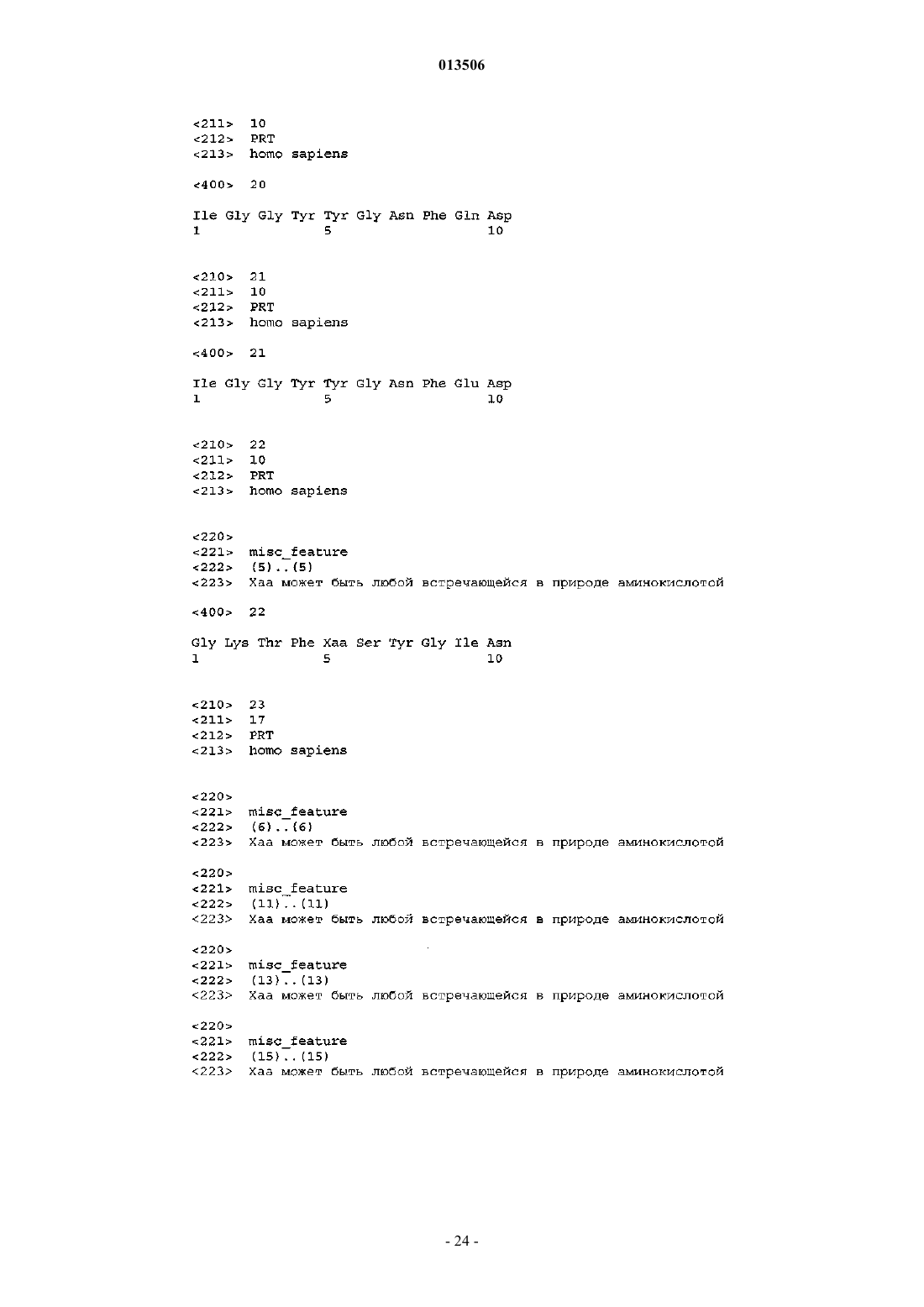 013506

<211> 10
<212> PRT
<213> homo sapiens

<400> 20

Ile Gly Gly Tyr Tyr Gly Asn Phe Gln Asp
1 5 10

<210> 21
<211> 10
<212> PRT
<213> homo sapiens

<400> 21

Ile Gly Gly Tyr Tyr Gly Asn Phe Glu Asp
1 5 10

<210> 22
<211> 10
<212> PRT
<213> homo sapiens

<220>
<221> misc_feature
<222> (5)..(5)
<223> Xaa может быть любой встречающейся в природе аминокислотой

<400> 22

Gly Lys Thr Phe Xaa Ser Tyr Gly Ile Asn
1 5 10

<210> 23
<211> 17
<212> PRT
<213> homo sapiens

<220>
<221> misc_feature
<222> (6)..(6)
<223> Xaa может быть любой встречающейся в природе аминокислотой

<220>
<221> misc_feature
<222> (11)..(11)
<223> Xaa может быть любой встречающейся в природе аминокислотой

<220>
<221> misc_feature
<222> (13)..(13)
<223> Xaa может быть любой встречающейся в природе аминокислотой

<220>
<221> misc_feature
<222> (15)..(15)
<223> Xaa может быть любой встречающейся в природе аминокислотой

- 24 -